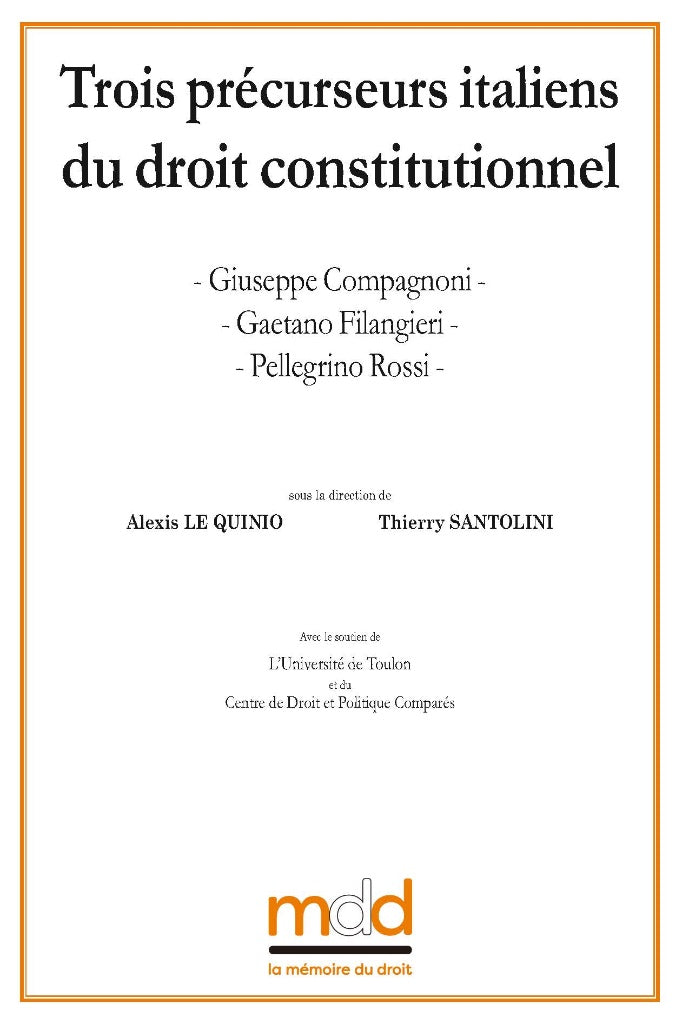 Trois précurseurs italiens du droit constitutionnel

- Giuseppe Compagnoni -
- Gaetano Filangieri -
- Pellegrino Rossi -

sous la direction de

Alexis LE QUINIO Thierry SANTOLINI

Avec le soutien de
L'Université de Toulon
et du
Centre de Droit et Politique Comparés

mdd
la mémoire du droit